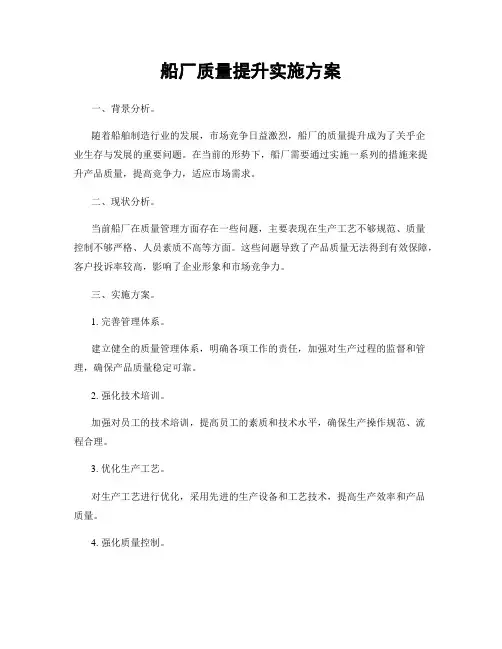 船厂质量提升实施方案

一、背景分析。

随着船舶制造行业的发展，市场竞争日益激烈，船厂的质量提升成为了关乎企业生存与发展的重要问题。在当前的形势下，船厂需要通过实施一系列的措施来提升产品质量，提高竞争力，适应市场需求。

二、现状分析。

当前船厂在质量管理方面存在一些问题，主要表现在生产工艺不够规范、质量控制不够严格、人员素质不高等方面。这些问题导致了产品质量无法得到有效保障，客户投诉率较高，影响了企业形象和市场竞争力。

三、实施方案。

1. 完善管理体系。

建立健全的质量管理体系，明确各项工作的责任，加强对生产过程的监督和管理，确保产品质量稳定可靠。

2. 强化技术培训。

加强对员工的技术培训，提高员工的素质和技术水平，确保生产操作规范、流程合理。

3. 优化生产工艺。

对生产工艺进行优化，采用先进的生产设备和工艺技术，提高生产效率和产品质量。

4. 强化质量控制。